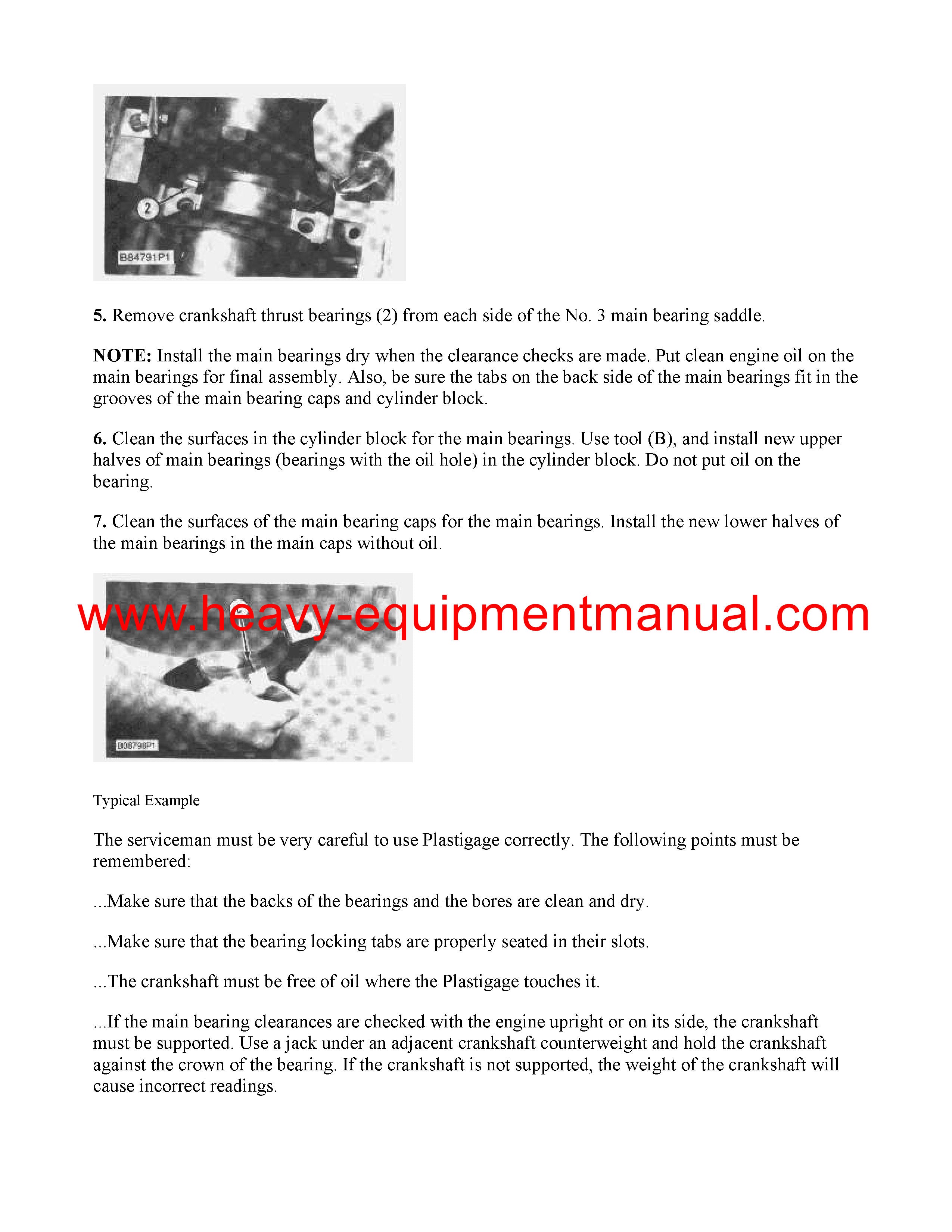 2

B84791P1

5. Remove crankshaft thrust bearings (2) from each side of the No. 3 main bearing saddle.

NOTE: Install the main bearings dry when the clearance checks are made. Put clean engine oil on the main bearings for final assembly. Also, be sure the tabs on the back side of the main bearings fit in the grooves of the main bearing caps and cylinder block.

6. Clean the surfaces in the cylinder block for the main bearings. Use tool (B), and install new upper halves of main bearings (bearings with the oil hole) in the cylinder block. Do not put oil on the bearing.

7. Clean the surfaces of the main bearing caps for the main bearings. Install the new lower halves of the main bearings in the main caps without oil.

www.heavy-equipmentmanual.com

B08798P1

Typical Example

The serviceman must be very careful to use Plastigage correctly. The following points must be remembered:

...Make sure that the backs of the bearings and the bores are clean and dry.

...Make sure that the bearing locking tabs are properly seated in their slots.

...The crankshaft must be free of oil where the Plastigage touches it.

...If the main bearing clearances are checked with the engine upright or on its side, the crankshaft must be supported. Use a jack under an adjacent crankshaft counterweight and hold the crankshaft against the crown of the bearing. If the crankshaft is not supported, the weight of the crankshaft will cause incorrect readings.